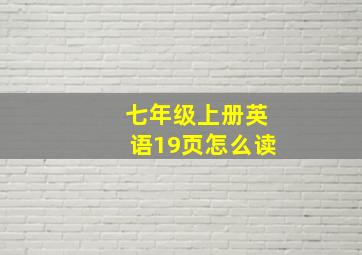 七年级上册英语19页怎么读